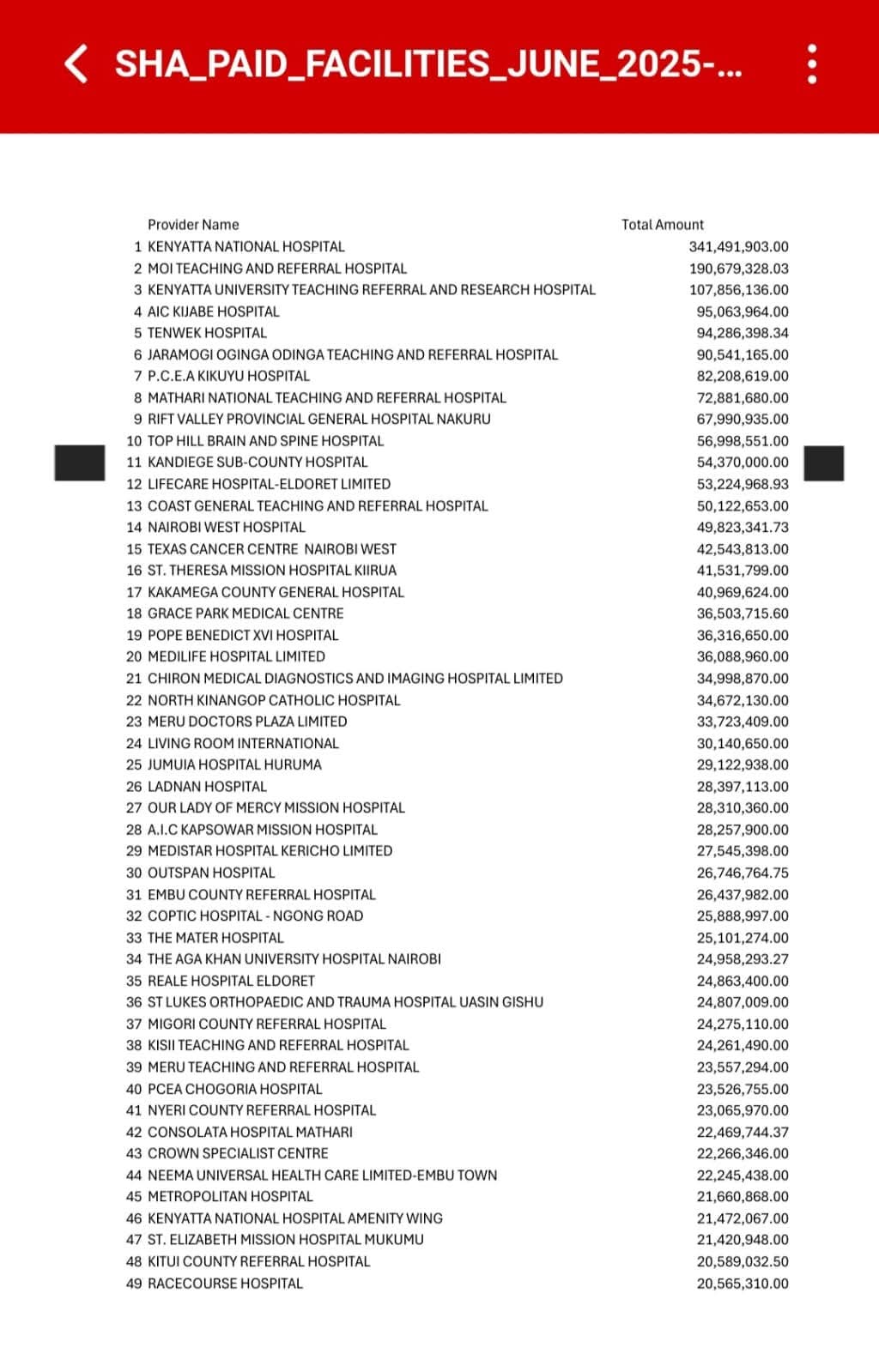 SHA_PAID_FACILITIES_JUNE_2025-...

| | Provider Name | Total Amount |
|---|---|---|
| 1 | KENYATTA NATIONAL HOSPITAL | 341,491,903.00 |
| 2 | MOI TEACHING AND REFERRAL HOSPITAL | 190,679,328.03 |
| 3 | KENYATTA UNIVERSITY TEACHING REFERRAL AND RESEARCH HOSPITAL | 107,856,136.00 |
| 4 | AIC KIJABE HOSPITAL | 95,063,964.00 |
| 5 | TENWEK HOSPITAL | 94,286,398.34 |
| 6 | JARAMOGI OGINGA ODINGA TEACHING AND REFERRAL HOSPITAL | 90,541,165.00 |
| 7 | P.C.E.A KIKUYU HOSPITAL | 82,208,619.00 |
| 8 | MATHARI NATIONAL TEACHING AND REFERRAL HOSPITAL | 72,881,680.00 |
| 9 | RIFT VALLEY PROVINCIAL GENERAL HOSPITAL NAKURU | 67,990,935.00 |
| 10 | TOP HILL BRAIN AND SPINE HOSPITAL | 56,998,551.00 |
| 11 | KANDIEGE SUB-COUNTY HOSPITAL | 54,370,000.00 |
| 12 | LIFECARE HOSPITAL-ELDORET LIMITED | 53,224,968.93 |
| 13 | COAST GENERAL TEACHING AND REFERRAL HOSPITAL | 50,122,653.00 |
| 14 | NAIROBI WEST HOSPITAL | 49,823,341.73 |
| 15 | TEXAS CANCER CENTRE NAIROBI WEST | 42,543,813.00 |
| 16 | ST. THERESA MISSION HOSPITAL KIIRUA | 41,531,799.00 |
| 17 | KAKAMEGA COUNTY GENERAL HOSPITAL | 40,969,624.00 |
| 18 | GRACE PARK MEDICAL CENTRE | 36,503,715.60 |
| 19 | POPE BENEDICT XVI HOSPITAL | 36,316,650.00 |
| 20 | MEDILIFE HOSPITAL LIMITED | 36,088,960.00 |
| 21 | CHIRON MEDICAL DIAGNOSTICS AND IMAGING HOSPITAL LIMITED | 34,998,870.00 |
| 22 | NORTH KINANGOP CATHOLIC HOSPITAL | 34,672,130.00 |
| 23 | MERU DOCTORS PLAZA LIMITED | 33,723,409.00 |
| 24 | LIVING ROOM INTERNATIONAL | 30,140,650.00 |
| 25 | JUMUIA HOSPITAL HURUMA | 29,122,938.00 |
| 26 | LADNAN HOSPITAL | 28,397,113.00 |
| 27 | OUR LADY OF MERCY MISSION HOSPITAL | 28,310,360.00 |
| 28 | A.I.C KAPSOWAR MISSION HOSPITAL | 28,257,900.00 |
| 29 | MEDISTAR HOSPITAL KERICHO LIMITED | 27,545,398.00 |
| 30 | OUTSPAN HOSPITAL | 26,746,764.75 |
| 31 | EMBU COUNTY REFERRAL HOSPITAL | 26,437,982.00 |
| 32 | COPTIC HOSPITAL - NGONG ROAD | 25,888,997.00 |
| 33 | THE MATER HOSPITAL | 25,101,274.00 |
| 34 | THE AGA KHAN UNIVERSITY HOSPITAL NAIROBI | 24,958,293.27 |
| 35 | REALE HOSPITAL ELDORET | 24,863,400.00 |
| 36 | ST LUKES ORTHOPAEDIC AND TRAUMA HOSPITAL UASIN GISHU | 24,807,009.00 |
| 37 | MIGORI COUNTY REFERRAL HOSPITAL | 24,275,110.00 |
| 38 | KISII TEACHING AND REFERRAL HOSPITAL | 24,261,490.00 |
| 39 | MERU TEACHING AND REFERRAL HOSPITAL | 23,557,294.00 |
| 40 | PCEA CHOGORIA HOSPITAL | 23,526,755.00 |
| 41 | NYERI COUNTY REFERRAL HOSPITAL | 23,065,970.00 |
| 42 | CONSOLATA HOSPITAL MATHARI | 22,469,744.37 |
| 43 | CROWN SPECIALIST CENTRE | 22,266,346.00 |
| 44 | NEEMA UNIVERSAL HEALTH CARE LIMITED-EMBU TOWN | 22,245,438.00 |
| 45 | METROPOLITAN HOSPITAL | 21,660,868.00 |
| 46 | KENYATTA NATIONAL HOSPITAL AMENITY WING | 21,472,067.00 |
| 47 | ST. ELIZABETH MISSION HOSPITAL MUKUMU | 21,420,948.00 |
| 48 | KITUI COUNTY REFERRAL HOSPITAL | 20,589,032.50 |
| 49 | RACECOURSE HOSPITAL | 20,565,310.00 |